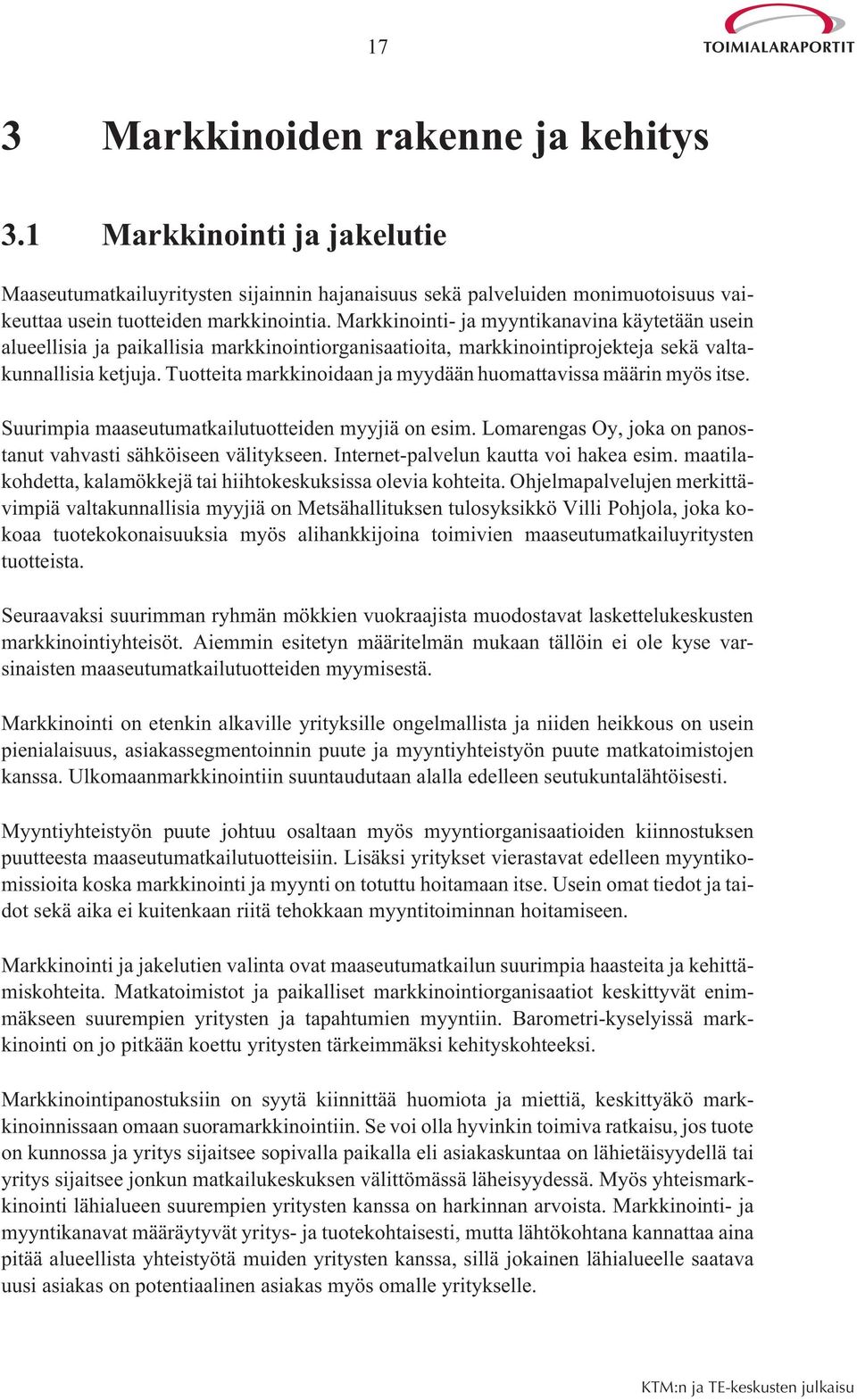 17

TOIMIALARAPORTIT

3 Markkinoiden rakenne ja kehitys

3.1 Markkinointi ja jakelutie

Maaseutumatkailuyritysten sijainnin hajanaisuus sekä palveluiden monimuotoisuus vaikeuttaa usein tuotteiden markkinointia. Markkinointi- ja myyntikanavina käytetään usein alueellisia ja paikallisia markkinointiorganisaatioita, markkinointiprojekteja sekä valtakunnallisia ketjuja. Tuotteita markkinoidaan ja myydään huomattavissa määrin myös itse.

Suurimpia maaseutumatkailutuotteiden myyjiä on esim. Lomarengas Oy, joka on panostanut vahvasti sähköiseen välitykseen. Internet-palvelun kautta voi hakea esim. maatilakohdetta, kalamökkejä tai hiihtokeskuksissa olevia kohteita. Ohjelmapalvelujen merkittävimpiä valtakunnallisia myyjiä on Metsähallituksen tulosyksikkö Villi Pohjola, joka kokoaa tuotekokonaisuuksia myös alihankkijoina toimivien maaseutumatkailuyritysten tuotteista.

Seuraavaksi suurimman ryhmän mökkien vuokraajista muodostavat laskettelukeskusten markkinointiyhteisöt. Aiemmin esitetyn määritelmän mukaan tällöin ei ole kyse varsinaisten maaseutumatkailutuotteiden myymisestä.

Markkinointi on etenkin alkaville yrityksille ongelmallista ja niiden heikkous on usein pienialaisuus, asiakassegmentoinnin puute ja myyntiyhteistyön puute matkatoimistojen kanssa. Ulkomaanmarkkinointiin suuntaudutaan alalla edelleen seutukuntalähtöisesti.

Myyntiyhteistyön puute johtuu osaltaan myös myyntiorganisaatioiden kiinnostuksen puutteesta maaseutumatkailutuotteisiin. Lisäksi yritykset vierastavat edelleen myyntikomissioita koska markkinointi ja myynti on totuttu hoitamaan itse. Usein omat tiedot ja taidot sekä aika ei kuitenkaan riitä tehokkaan myyntitoiminnan hoitamiseen.

Markkinointi ja jakelutien valinta ovat maaseutumatkailun suurimpia haasteita ja kehittämiskohteita. Matkatoimistot ja paikalliset markkinointiorganisaatiot keskittyvät enimmäkseen suurempien yritysten ja tapahtumien myyntiin. Barometri-kyselyissä markkinointi on jo pitkään koettu yritysten tärkeimmäksi kehityskohteeksi.

Markkinointipanostuksiin on syytä kiinnittää huomiota ja miettiä, keskittyäkö markkinoinnissaan omaan suoramarkkinointiin. Se voi olla hyvinkin toimiva ratkaisu, jos tuote on kunnossa ja yritys sijaitsee sopivalla paikalla eli asiakaskuntaa on lähietäisyydellä tai yritys sijaitsee jonkun matkailukeskuksen välittömässä läheisyydessä. Myös yhteismarkkinointi lähialueen suurempien yritysten kanssa on harkinnan arvoista. Markkinointi- ja myyntikanavat määräytyvät yritys- ja tuotekohtaisesti, mutta lähtökohtana kannattaa aina pitää alueellista yhteistyötä muiden yritysten kanssa, sillä jokainen lähialueelle saatava uusi asiakas on potentiaalinen asiakas myös omalle yritykselle.

KTM:n ja TE-keskusten julkaisu